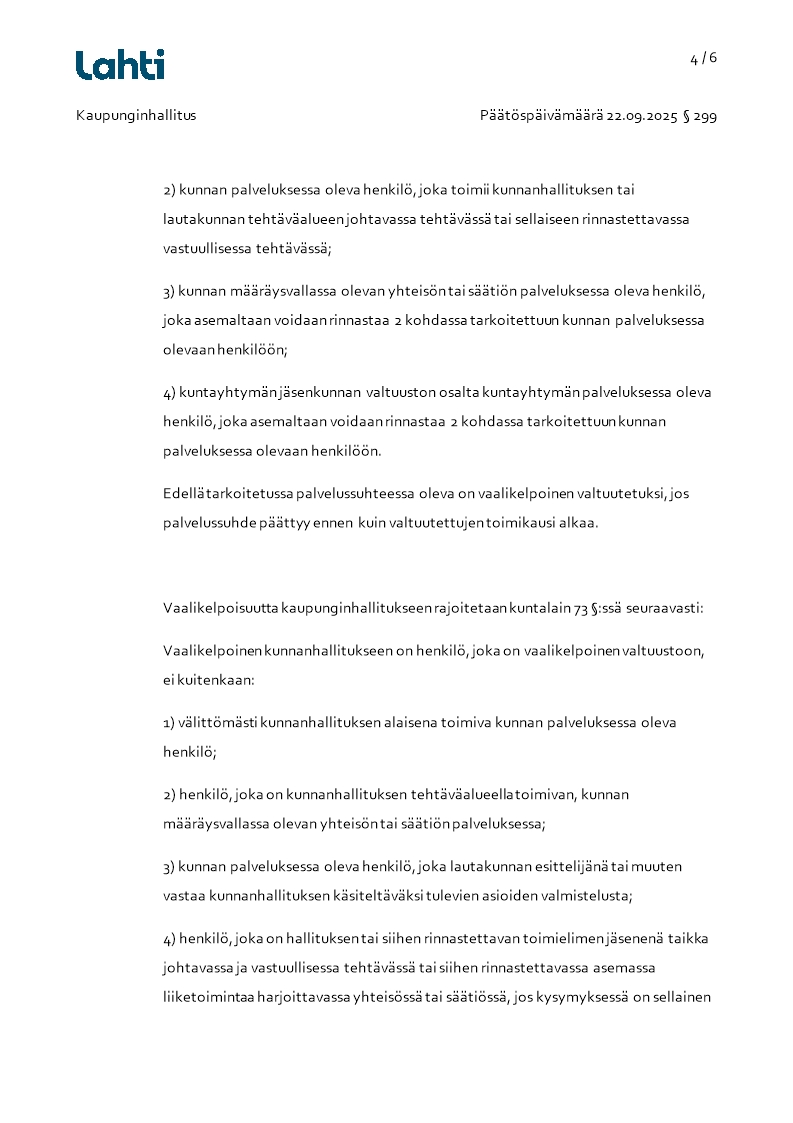 Lahti

4 / 6

Kaupunginhallitus

Päätöspäivämäärä 22.09.2025 § 299

2) kunnan palveluksessa oleva henkilö, joka toimii kunnanhallituksen tai lautakunnan tehtäväalueen johtavassa tehtävässä tai sellaiseen rinnastettavassa vastuullisessa tehtävässä;

3) kunnan määräysvallassa olevan yhteisön tai säätiön palveluksessa oleva henkilö, joka asemaltaan voidaan rinnastaa 2 kohdassa tarkoitettuun kunnan palveluksessa olevaan henkilöön;

4) kuntayhtymän jäsenkunnan valtuuston osalta kuntayhtymän palveluksessa oleva henkilö, joka asemaltaan voidaan rinnastaa 2 kohdassa tarkoitettuun kunnan palveluksessa olevaan henkilöön.

Edellä tarkoitetussa palvelussuhteessa oleva on vaalikelpoinen valtuutetuksi, jos palvelussuhde päättyy ennen kuin valtuutettujen toimikausi alkaa.

Vaalikelpoisuutta kaupunginhallitukseen rajoitetaan kuntalain 73 §:ssä seuraavasti:

Vaalikelpoinen kunnanhallitukseen on henkilö, joka on vaalikelpoinen valtuustoon, ei kuitenkaan:

1) välittömästi kunnanhallituksen alaisena toimiva kunnan palveluksessa oleva henkilö;

2) henkilö, joka on kunnanhallituksen tehtäväalueella toimivan, kunnan määräysvallassa olevan yhteisön tai säätiön palveluksessa;

3) kunnan palveluksessa oleva henkilö, joka lautakunnan esittelijänä tai muuten vastaa kunnanhallituksen käsiteltäväksi tulevien asioiden valmistelusta;

4) henkilö, joka on hallituksen tai siihen rinnastettavan toimielimen jäsenenä taikka johtavassa ja vastuullisessa tehtävässä tai siihen rinnastettavassa asemassa liiketoimintaa harjoittavassa yhteisössä tai säätiössä, jos kysymyksessä on sellainen